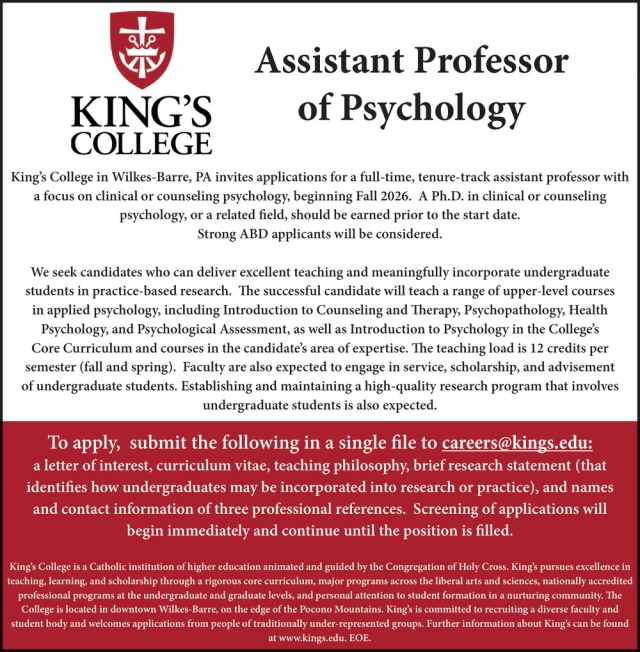 KING'S COLLEGE

Assistant Professor of Psychology

King's College in Wilkes-Barre, PA invites applications for a full-time, tenure-track assistant professor with a focus on clinical or counseling psychology, beginning Fall 2026. A Ph.D. in clinical or counseling psychology, or a related field, should be earned prior to the start date.
Strong ABD applicants will be considered.

We seek candidates who can deliver excellent teaching and meaningfully incorporate undergraduate students in practice-based research. The successful candidate will teach a range of upper-level courses in applied psychology, including Introduction to Counseling and Therapy, Psychopathology, Health Psychology, and Psychological Assessment, as well as Introduction to Psychology in the College's Core Curriculum and courses in the candidate's area of expertise. The teaching load is 12 credits per semester (fall and spring). Faculty are also expected to engage in service, scholarship, and advisement of undergraduate students. Establishing and maintaining a high-quality research program that involves undergraduate students is also expected.

To apply, submit the following in a single file to careers@kings.edu:
a letter of interest, curriculum vitae, teaching philosophy, brief research statement (that identifies how undergraduates may be incorporated into research or practice), and names and contact information of three professional references. Screening of applications will begin immediately and continue until the position is filled.

King's College is a Catholic institution of higher education animated and guided by the Congregation of Holy Cross. King's pursues excellence in teaching, learning, and scholarship through a rigorous core curriculum, major programs across the liberal arts and sciences, nationally accredited professional programs at the undergraduate and graduate levels, and personal attention to student formation in a nurturing community. The College is located in downtown Wilkes-Barre, on the edge of the Pocono Mountains. King's is committed to recruiting a diverse faculty and student body and welcomes applications from people of traditionally under-represented groups. Further information about King's can be found at www.kings.edu. EOE.